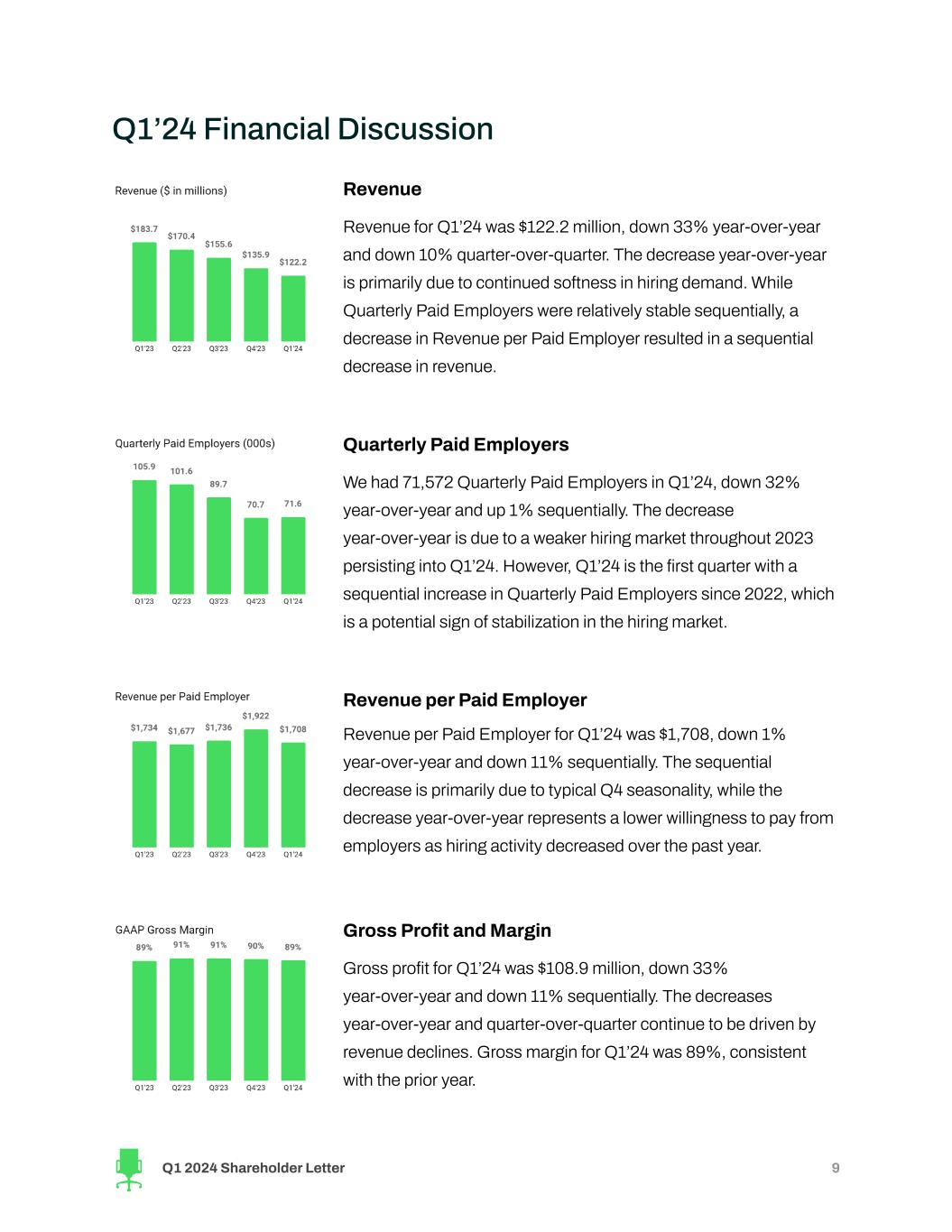 Q1'24 Financial Discussion

Revenue ($ in millions)

$183.7
$170.4
$155.6
$135.9
$122.2
Q1'23
Q2'23
Q3'23
Q4'23
Q1'24

Revenue

Revenue for Q1'24 was $122.2 million, down 33% year-over-year and down 10% quarter-over-quarter. The decrease year-over-year is primarily due to continued softness in hiring demand. While Quarterly Paid Employers were relatively stable sequentially, a decrease in Revenue per Paid Employer resulted in a sequential decrease in revenue.

Quarterly Paid Employers (000s)

105.9
101.6
89.7
70.7
71.6
Q1'23
Q2'23
Q3'23
Q4'23
Q1'24

Quarterly Paid Employers

We had 71,572 Quarterly Paid Employers in Q1'24, down 32% year-over-year and up 1% sequentially. The decrease year-over-year is due to a weaker hiring market throughout 2023 persisting into Q1'24. However, Q1'24 is the first quarter with a sequential increase in Quarterly Paid Employers since 2022, which is a potential sign of stabilization in the hiring market.

Revenue per Paid Employer

$1,734
$1,677
$1,736
$1,922
$1,708
Q1'23
Q2'23
Q3'23
Q4'23
Q1'24

Revenue per Paid Employer

Revenue per Paid Employer for Q1'24 was $1,708, down 1% year-over-year and down 11% sequentially. The sequential decrease is primarily due to typical Q4 seasonality, while the decrease year-over-year represents a lower willingness to pay from employers as hiring activity decreased over the past year.

GAAP Gross Margin

89%
91%
91%
90%
89%
Q1'23
Q2'23
Q3'23
Q4'23
Q1'24

Gross Profit and Margin

Gross profit for Q1'24 was $108.9 million, down 33% year-over-year and down 11% sequentially. The decreases year-over-year and quarter-over-quarter continue to be driven by revenue declines. Gross margin for Q1'24 was 89%, consistent with the prior year.

Q1 2024 Shareholder Letter
9